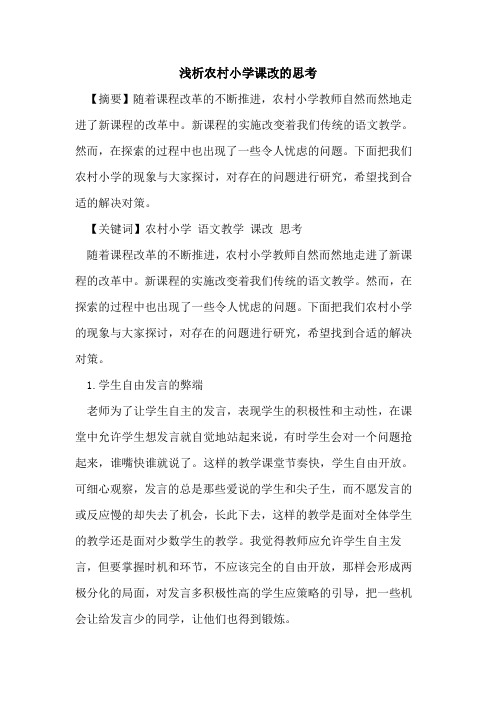 浅析农村小学课改的思考

【摘要】随着课程改革的不断推进，农村小学教师自然而然地走进了新课程的改革中。新课程的实施改变着我们传统的语文教学。然而，在探索的过程中也出现了一些令人忧虑的问题。下面把我们农村小学的现象与大家探讨，对存在的问题进行研究，希望找到合适的解决对策。

【关键词】农村小学 语文教学 课改 思考

随着课程改革的不断推进，农村小学教师自然而然地走进了新课程的改革中。新课程的实施改变着我们传统的语文教学。然而，在探索的过程中也出现了一些令人忧虑的问题。下面把我们农村小学的现象与大家探讨，对存在的问题进行研究，希望找到合适的解决对策。

1.学生自由发言的弊端

老师为了让学生自主的发言，表现学生的积极性和主动性，在课堂中允许学生想发言就自觉地站起来说，有时学生会对一个问题抢起来，谁嘴快谁就说了。这样的教学课堂节奏快，学生自由开放。可细心观察，发言的总是那些爱说的学生和尖子生，而不愿发言的或反应慢的却失去了机会，长此下去，这样的教学是面对全体学生的教学还是面对少数学生的教学。我觉得教师应允许学生自主发言，但要掌握时机和环节，不应该完全的自由开放，那样会形成两极分化的局面，对发言多积极性高的学生应策略的引导，把一些机会让给发言少的同学，让他们也得到锻炼。